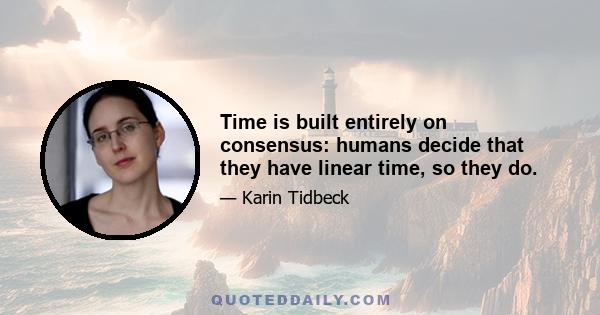 Time is built entirely on consensus: humans decide that they have linear time, so they do.

— Karin Tidbeck

QUOTEDDAILY.COM